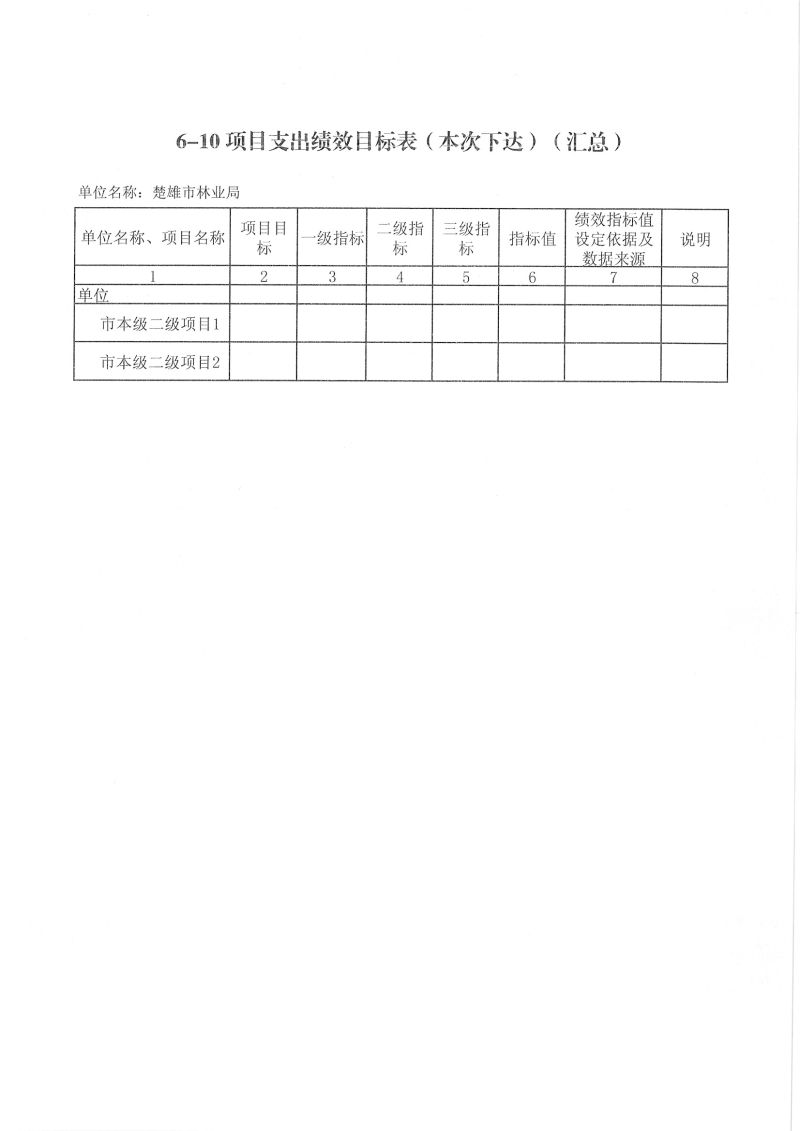 6-10 项目支出绩效目标表（本次下达）（汇总）

单位名称：楚雄市林业局

| 单位名称、项目名称 | 项目目标 | 一级指标 | 二级指标 | 三级指标 | 指标值 | 绩效指标值设定依据及数据来源 | 说明 |
|---|---|---|---|---|---|---|---|
| 1 | 2 | 3 | 4 | 5 | 6 | 7 | 8 |
| 单位 | | | | | | | |
| 市本级二级项目1 | | | | | | | |
| 市本级二级项目2 | | | | | | | |